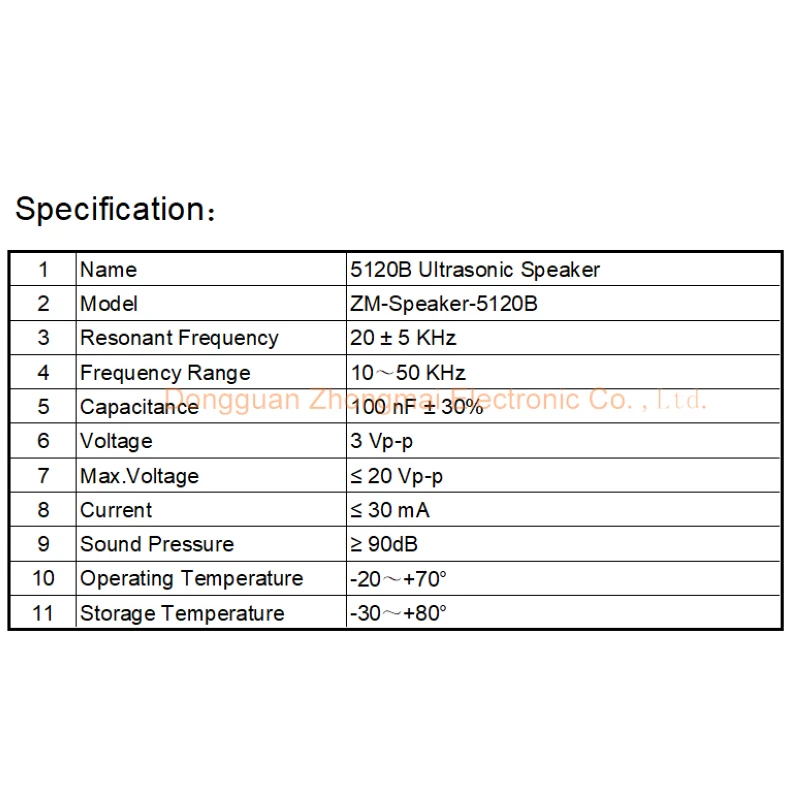 Specification：

| 1 | Name | 5120B Ultrasonic Speaker |
|---|---|---|
| 2 | Model | ZM-Speaker-5120B |
| 3 | Resonant Frequency | 20 ± 5 KHz |
| 4 | Frequency Range | 10～50 KHz |
| 5 | Capacitance | 100 nF ± 30% |
| 6 | Voltage | 3 Vp-p |
| 7 | Max.Voltage | ≤ 20 Vp-p |
| 8 | Current | ≤ 30 mA |
| 9 | Sound Pressure | ≥ 90dB |
| 10 | Operating Temperature | -20～+70° |
| 11 | Storage Temperature | -30～+80° |

Dongguan Zhongmai Electronic Co. , Ltd.